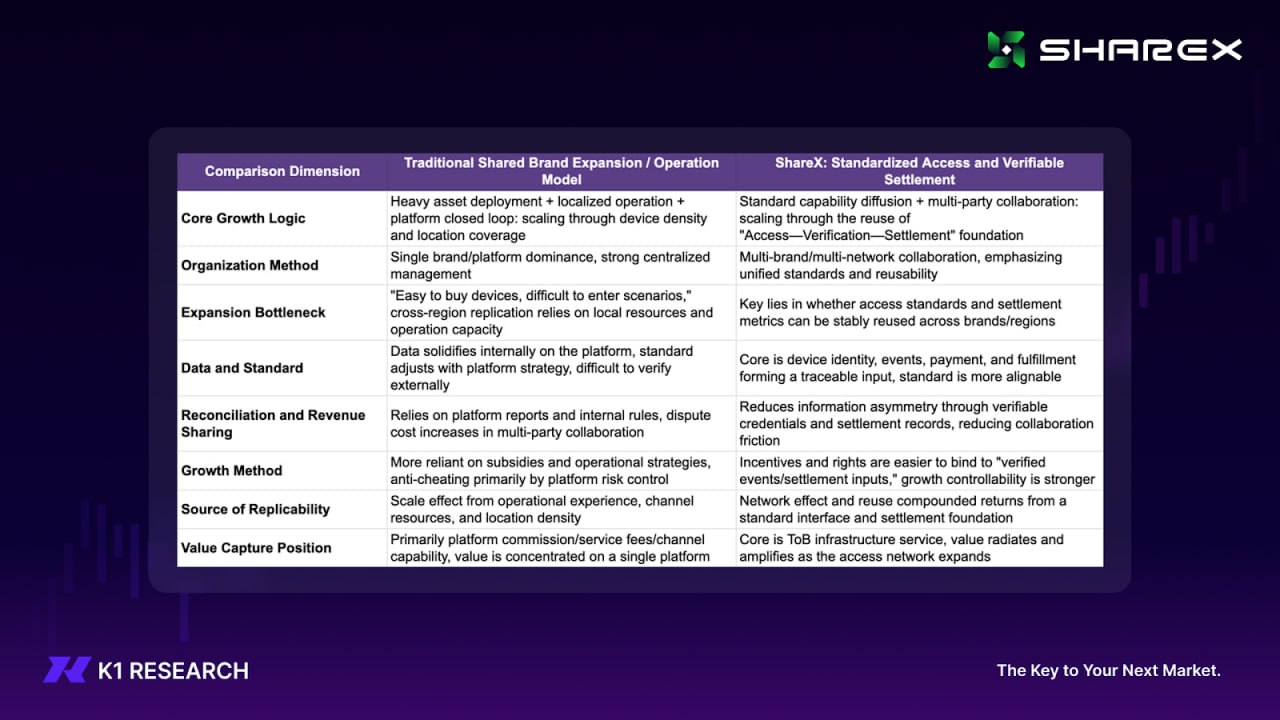 SHAREX

| Comparison Dimension | Traditional Shared Brand Expansion / Operation Model | ShareX: Standardized Access and Verifiable Settlement |
|---|---|---|
| Core Growth Logic | Heavy asset deployment + localized operation + platform closed loop: scaling through device density and location coverage | Standard capability diffusion + multi-party collaboration: scaling through the reuse of "Access—Verification—Settlement" foundation |
| Organization Method | Single brand/platform dominance, strong centralized management | Multi-brand/multi-network collaboration, emphasizing unified standards and reusability |
| Expansion Bottleneck | "Easy to buy devices, difficult to enter scenarios," cross-region replication relies on local resources and operation capacity | Key lies in whether access standards and settlement metrics can be stably reused across brands/regions |
| Data and Standard | Data solidifies internally on the platform, standard adjusts with platform strategy, difficult to verify externally | Core is device identity, events, payment, and fulfillment forming a traceable input, standard is more alignable |
| Reconciliation and Revenue Sharing | Relies on platform reports and internal rules, dispute cost increases in multi-party collaboration | Reduces information asymmetry through verifiable credentials and settlement records, reducing collaboration friction |
| Growth Method | More reliant on subsidies and operational strategies, anti-cheating primarily by platform risk control | Incentives and rights are easier to bind to "verified events/settlement inputs," growth controllability is stronger |
| Source of Replicability | Scale effect from operational experience, channel resources, and location density | Network effect and reuse compounded returns from a standard interface and settlement foundation |
| Value Capture Position | Primarily platform commission/service fees/channel capability, value is concentrated on a single platform | Core is ToB infrastructure service, value radiates and amplifies as the access network expands |

K1 RESEARCH

The Key to Your Next Market.